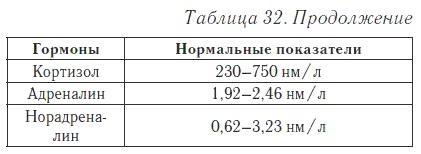 Таблица 32. Продолжение

| Гормоны | Нормальные показатели |
|---|---|
| Кортизол | 230–750 нм/л |
| Адреналин | 1,92–2,46 нм/л |
| Норадреналин | 0,62–3,23 нм/л |